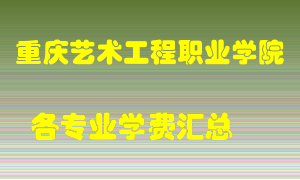 重庆艺术工程职业学院

各专业学费汇总